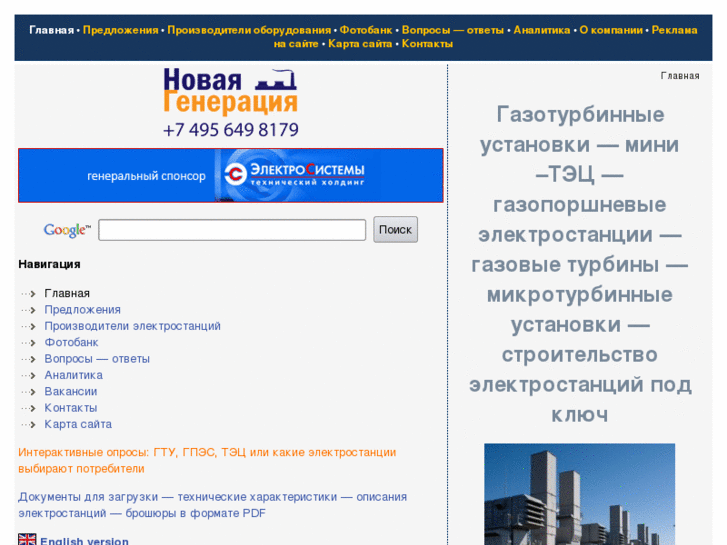 Главная • Предложения • Производители оборудования • Фотобанк • Вопросы — ответы • Аналитика • О компании • Реклама на сайте • Карта сайта • Контакты

Новая Генерация
+7 495 649 8179

генеральный спонсор ЭлектроСистемы технический холдинг

Google™ Поиск

Навигация

Главная
Предложения
Производители электростанций
Фотобанк
Вопросы — ответы
Аналитика
Вакансии
Контакты
Карта сайта

Интерактивные опросы: ГТУ, ГПЭС, ТЭЦ или какие электростанции выбирают потребители

Документы для загрузки — технические характеристики — описания электростанций — брошюры в формате PDF

English version

Главная

Газотурбинные установки — мини –ТЭЦ — газопоршневые электростанции — газовые турбины — микротурбинные установки — строительство электростанций под ключ